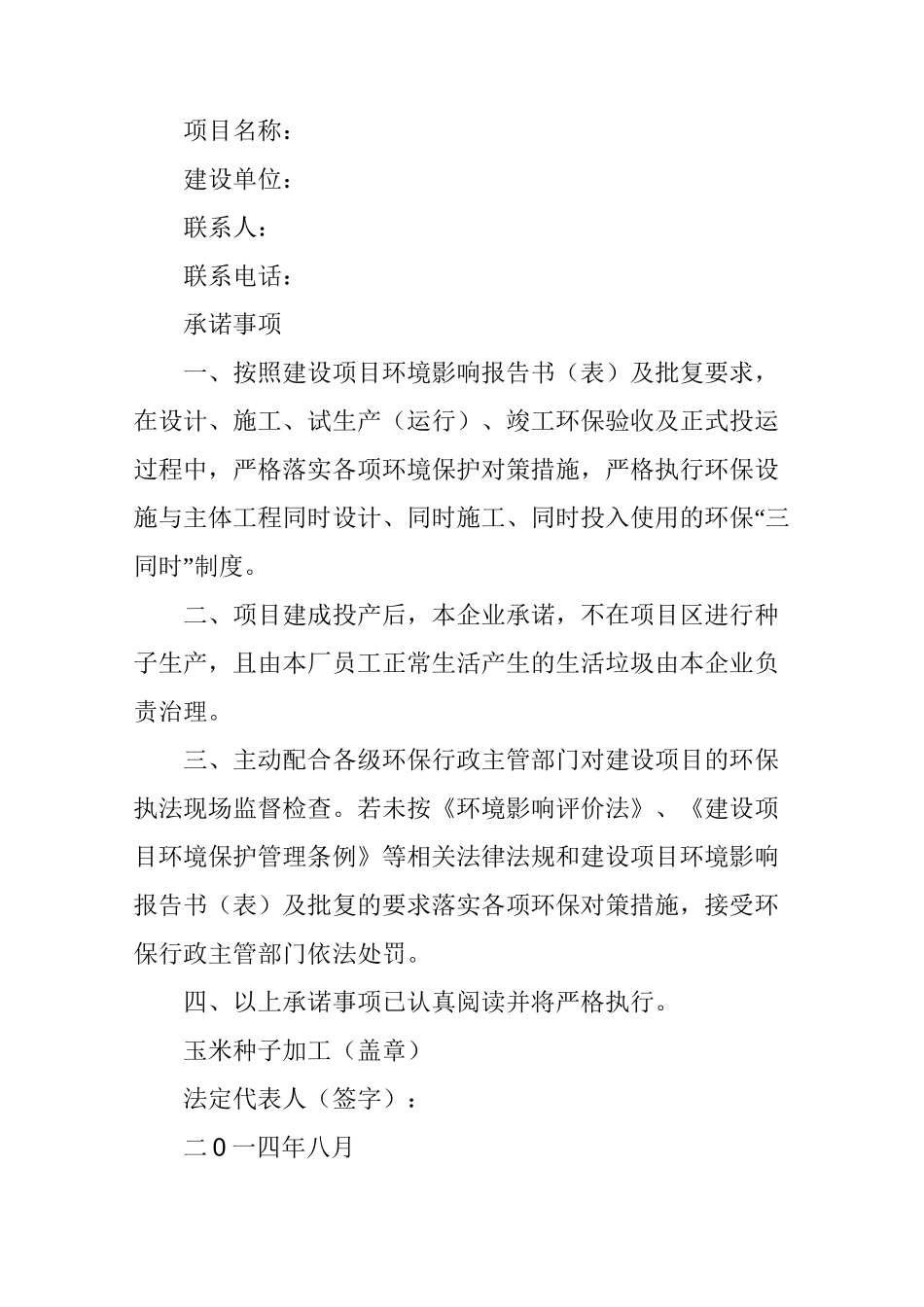 项目名称：

建设单位：

联系人：

联系电话：

承诺事项

一、按照建设项目环境影响报告书（表）及批复要求，在设计、施工、试生产（运行）、竣工环保验收及正式投运过程中，严格落实各项环境保护对策措施，严格执行环保设施与主体工程同时设计、同时施工、同时投入使用的环保“三同时”制度。

二、项目建成投产后，本企业承诺，不在项目区进行种子生产，且由本厂员工正常生活产生的生活垃圾由本企业负责治理。

三、主动配合各级环保行政主管部门对建设项目的环保执法现场监督检查。若未按《环境影响评价法》、《建设项目环境保护管理条例》等相关法律法规和建设项目环境影响报告书（表）及批复的要求落实各项环保对策措施，接受环保行政主管部门依法处罚。

四、以上承诺事项已认真阅读并将严格执行。

玉米种子加工（盖章）

法定代表人（签字）：

二0一四年八月